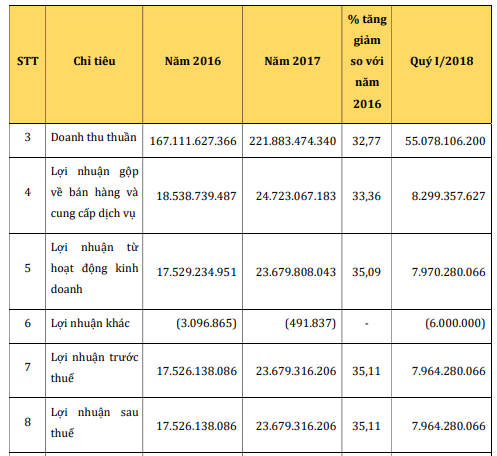 | STT | Chỉ tiêu | Năm 2016 | Năm 2017 | % tăng giảm so với năm 2016 | Quý I/2018 |
|---|---|---|---|---|---|
| 3 | Doanh thu thuần | 167.111.627.366 | 221.883.474.340 | 32,77 | 55.078.106.200 |
| 4 | Lợi nhuận gộp về bán hàng và cung cấp dịch vụ | 18.538.739.487 | 24.723.067.183 | 33,36 | 8.299.357.627 |
| 5 | Lợi nhuận từ hoạt động kinh doanh | 17.529.234.951 | 23.679.808.043 | 35,09 | 7.970.280.066 |
| 6 | Lợi nhuận khác | (3.096.865) | (491.837) | - | (6.000.000) |
| 7 | Lợi nhuận trước thuế | 17.526.138.086 | 23.679.316.206 | 35,11 | 7.964.280.066 |
| 8 | Lợi nhuận sau thuế | 17.526.138.086 | 23.679.316.206 | 35,11 | 7.964.280.066 |